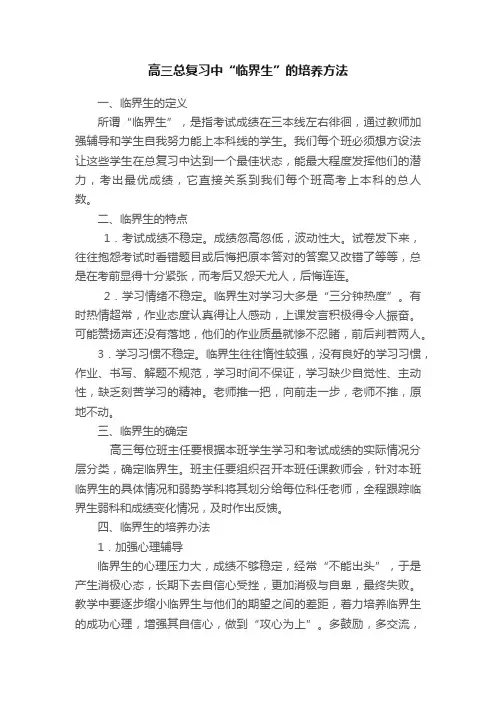 高三总复习中“临界生”的培养方法

一、临界生的定义

所谓“临界生”，是指考试成绩在三本线左右徘徊，通过教师加强辅导和学生自我努力能上本科线的学生。我们每个班必须想方设法让这些学生在总复习中达到一个最佳状态，能最大程度发挥他们的潜力，考出最优成绩，它直接关系到我们每个班高考上本科的总人数。

二、临界生的特点

1．考试成绩不稳定。成绩忽高忽低，波动性大。试卷发下来，往往抱怨考试时看错题目或后悔把原本答对的答案又改错了等等，总是在考前显得十分紧张，而考后又怨天尤人，后悔连连。

2．学习情绪不稳定。临界生对学习大多是“三分钟热度”。有时热情超常，作业态度认真得让人感动，上课发言积极得令人振奋。可能赞扬声还没有落地，他们的作业质量就惨不忍睹，前后判若两人。

3．学习习惯不稳定。临界生往往惰性较强，没有良好的学习习惯，作业、书写、解题不规范，学习时间不保证，学习缺少自觉性、主动性，缺乏刻苦学习的精神。老师推一把，向前走一步，老师不推，原地不动。

三、临界生的确定

高三每位班主任要根据本班学生学习和考试成绩的实际情况分层分类，确定临界生。班主任要组织召开本班任课教师会，针对本班临界生的具体情况和弱势学科将其划分给每位科任老师，全程跟踪临界生弱科和成绩变化情况，及时作出反馈。

四、临界生的培养办法

1．加强心理辅导

临界生的心理压力大，成绩不够稳定，经常“不能出头”，于是产生消极心态，长期下去自信心受挫，更加消极与自卑，最终失败。教学中要逐步缩小临界生与他们的期望之间的差距，着力培养临界生的成功心理，增强其自信心，做到“攻心为上”。多鼓励，多交流，